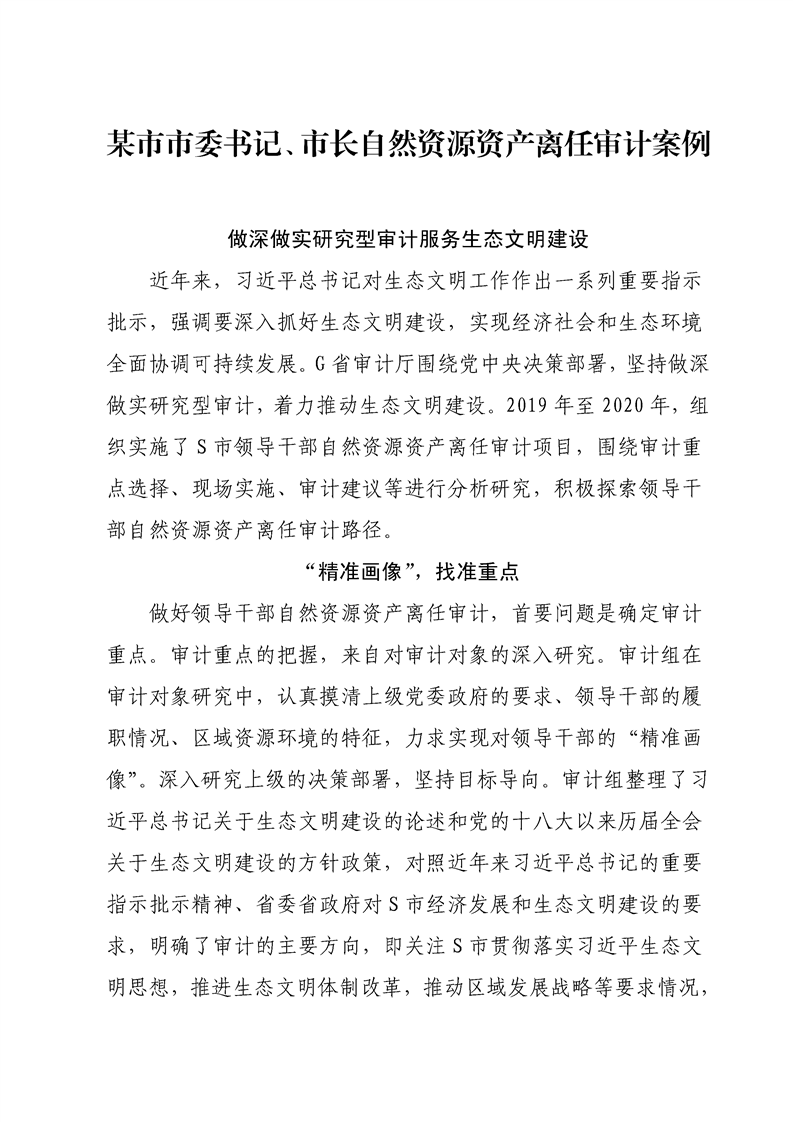 某市市委书记、市长自然资源资产离任审计案例

做深做实研究型审计服务生态文明建设

近年来，习近平总书记对生态文明工作作出一系列重要指示批示，强调要深入抓好生态文明建设，实现经济社会和生态环境全面协调可持续发展。G省审计厅围绕党中央决策部署，坚持做深做实研究型审计，着力推动生态文明建设。2019年至2020年，组织实施了S市领导干部自然资源资产离任审计项目，围绕审计重点选择、现场实施、审计建议等进行分析研究，积极探索领导干部自然资源资产离任审计路径。

“精准画像”，找准重点

做好领导干部自然资源资产离任审计，首要问题是确定审计重点。审计重点的把握，来自对审计对象的深入研究。审计组在审计对象研究中，认真摸清上级党委政府的要求、领导干部的履职情况、区域资源环境的特征，力求实现对领导干部的“精准画像”。深入研究上级的决策部署，坚持目标导向。审计组整理了习近平总书记关于生态文明建设的论述和党的十八大以来历届全会关于生态文明建设的方针政策，对照近年来习近平总书记的重要指示批示精神、省委省政府对S市经济发展和生态文明建设的要求，明确了审计的主要方向，即关注S市贯彻落实习近平生态文明思想，推进生态文明体制改革，推动区域发展战略等要求情况，